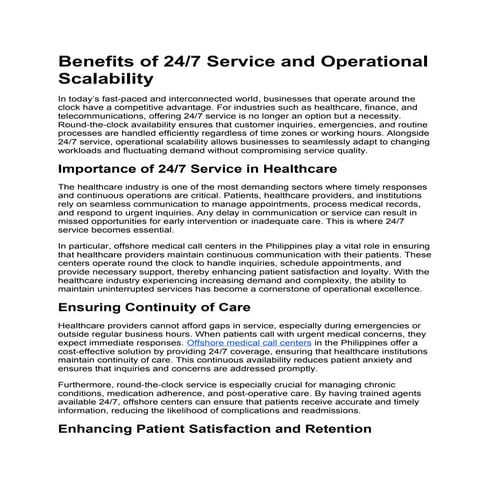 Benefits of 24/7 Service and Operational Scalability

In today's fast-paced and interconnected world, businesses that operate around the clock have a competitive advantage. For industries such as healthcare, finance, and telecommunications, offering 24/7 service is no longer an option but a necessity. Round-the-clock availability ensures that customer inquiries, emergencies, and routine processes are handled efficiently regardless of time zones or working hours. Alongside 24/7 service, operational scalability allows businesses to seamlessly adapt to changing workloads and fluctuating demand without compromising service quality.

Importance of 24/7 Service in Healthcare

The healthcare industry is one of the most demanding sectors where timely responses and continuous operations are critical. Patients, healthcare providers, and institutions rely on seamless communication to manage appointments, process medical records, and respond to urgent inquiries. Any delay in communication or service can result in missed opportunities for early intervention or inadequate care. This is where 24/7 service becomes essential.

In particular, offshore medical call centers in the Philippines play a vital role in ensuring that healthcare providers maintain continuous communication with their patients. These centers operate round the clock to handle inquiries, schedule appointments, and provide necessary support, thereby enhancing patient satisfaction and loyalty. With the healthcare industry experiencing increasing demand and complexity, the ability to maintain uninterrupted services has become a cornerstone of operational excellence.

Ensuring Continuity of Care

Healthcare providers cannot afford gaps in service, especially during emergencies or outside regular business hours. When patients call with urgent medical concerns, they expect immediate responses. Offshore medical call centers in the Philippines offer a cost-effective solution by providing 24/7 coverage, ensuring that healthcare institutions maintain continuity of care. This continuous availability reduces patient anxiety and ensures that inquiries and concerns are addressed promptly.

Furthermore, round-the-clock service is especially crucial for managing chronic conditions, medication adherence, and post-operative care. By having trained agents available 24/7, offshore centers can ensure that patients receive accurate and timely information, reducing the likelihood of complications and readmissions.

Enhancing Patient Satisfaction and Retention